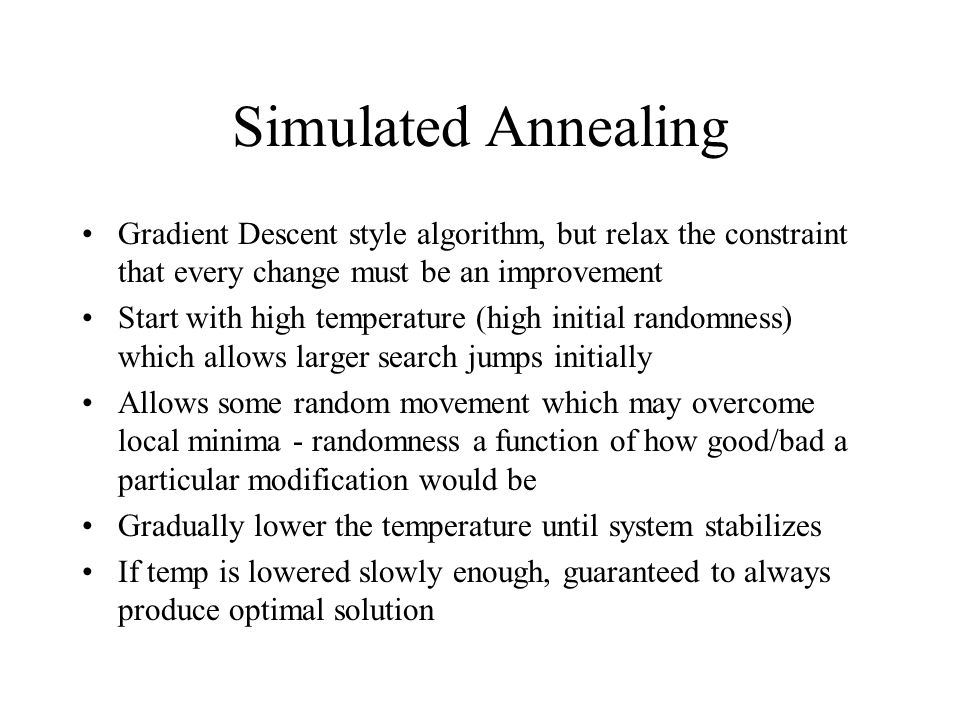 Simulated Annealing

• Gradient Descent style algorithm, but relax the constraint that every change must be an improvement
• Start with high temperature (high initial randomness) which allows larger search jumps initially
• Allows some random movement which may overcome local minima - randomness a function of how good/bad a particular modification would be
• Gradually lower the temperature until system stabilizes
• If temp is lowered slowly enough, guaranteed to always produce optimal solution